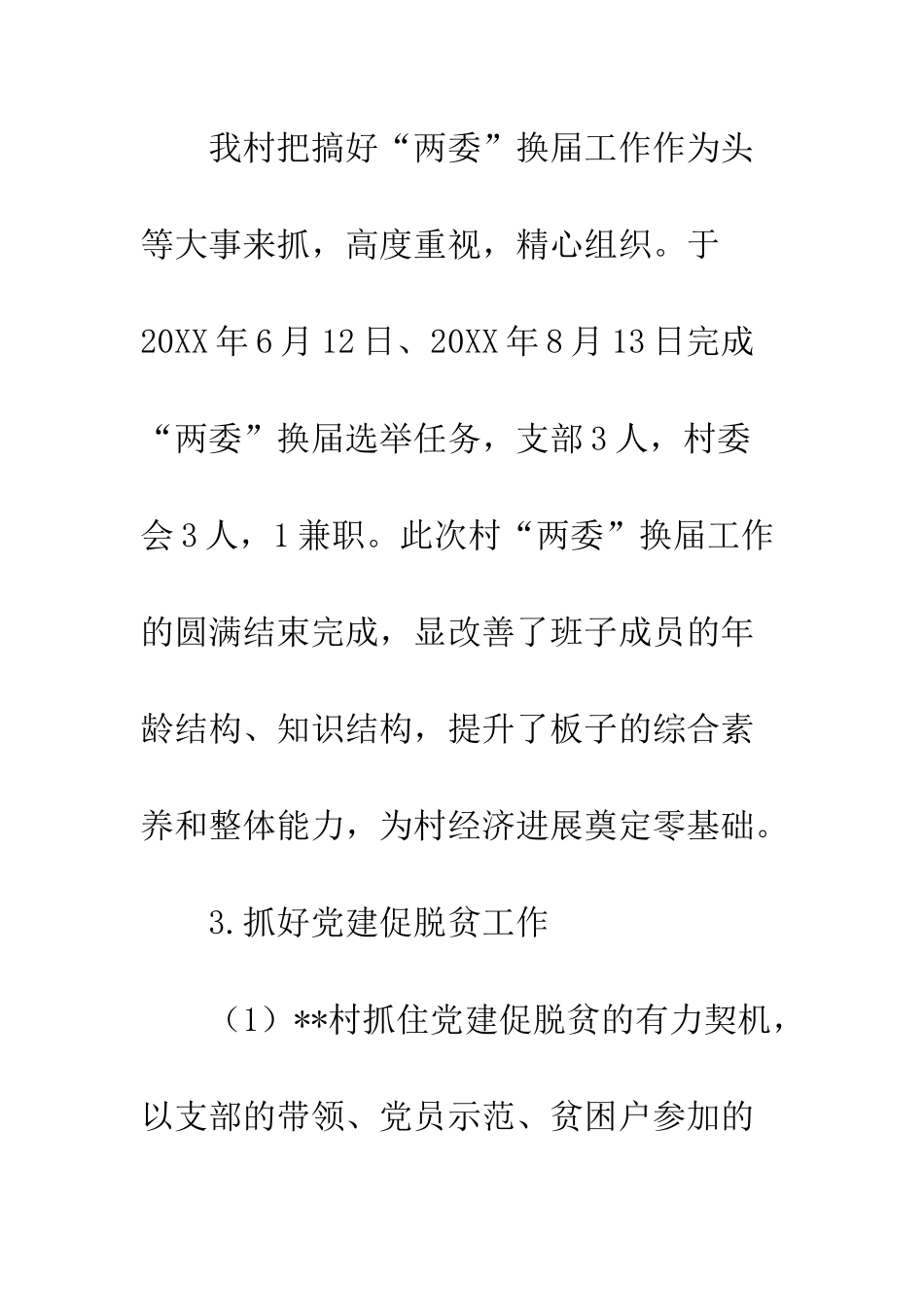 我村把搞好“两委”换届工作作为头等大事来抓，高度重视，精心组织。于20XX年6月12日、20XX年8月13日完成“两委”换届选举任务，支部3人，村委会3人，1兼职。此次村“两委”换届工作的圆满结束完成，显改善了班子成员的年龄结构、知识结构，提升了板子的综合素养和整体能力，为村经济进展奠定零基础。

3.抓好党建促脱贫工作

（1）**村抓住党建促脱贫的有力契机，以支部的带领、党员示范、贫困户参加的